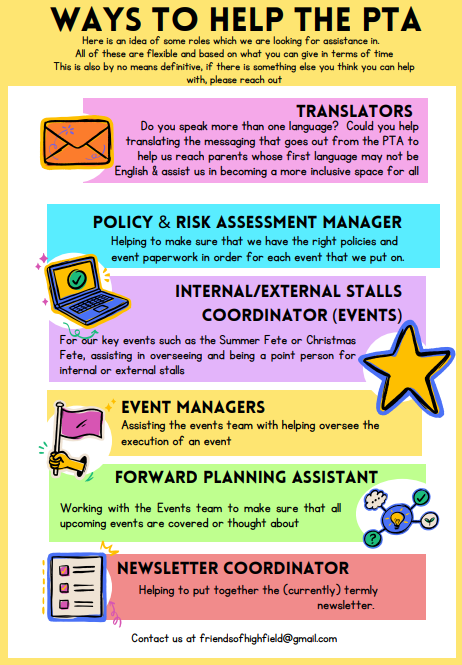 WAYS TO HELP THE PTA

Here is an idea of some roles which we are looking for assistance in.
All of these are flexible and based on what you can give in terms of time
This is also by no means definitive, if there is something else you think you can help with, please reach out

TRANSLATORS

Do you speak more than one language? Could you help translating the messaging that goes out from the PTA to help us reach parents whose first language may not be English & assist us in becoming a more inclusive space for all

POLICY & RISK ASSESSMENT MANAGER

Helping to make sure that we have the right policies and event paperwork in order for each event that we put on.

INTERNAL/EXTERNAL STALLS COORDINATOR (EVENTS)

For our key events such as the Summer Fete or Christmas Fete, assisting in overseeing and being a point person for internal or external stalls

EVENT MANAGERS

Assisting the events team with helping oversee the execution of an event

FORWARD PLANNING ASSISTANT

Working with the Events team to make sure that all upcoming events are covered or thought about

NEWSLETTER COORDINATOR

Helping to put together the (currently) termly newsletter.

Contact us at friendsofhighfield@gmail.com